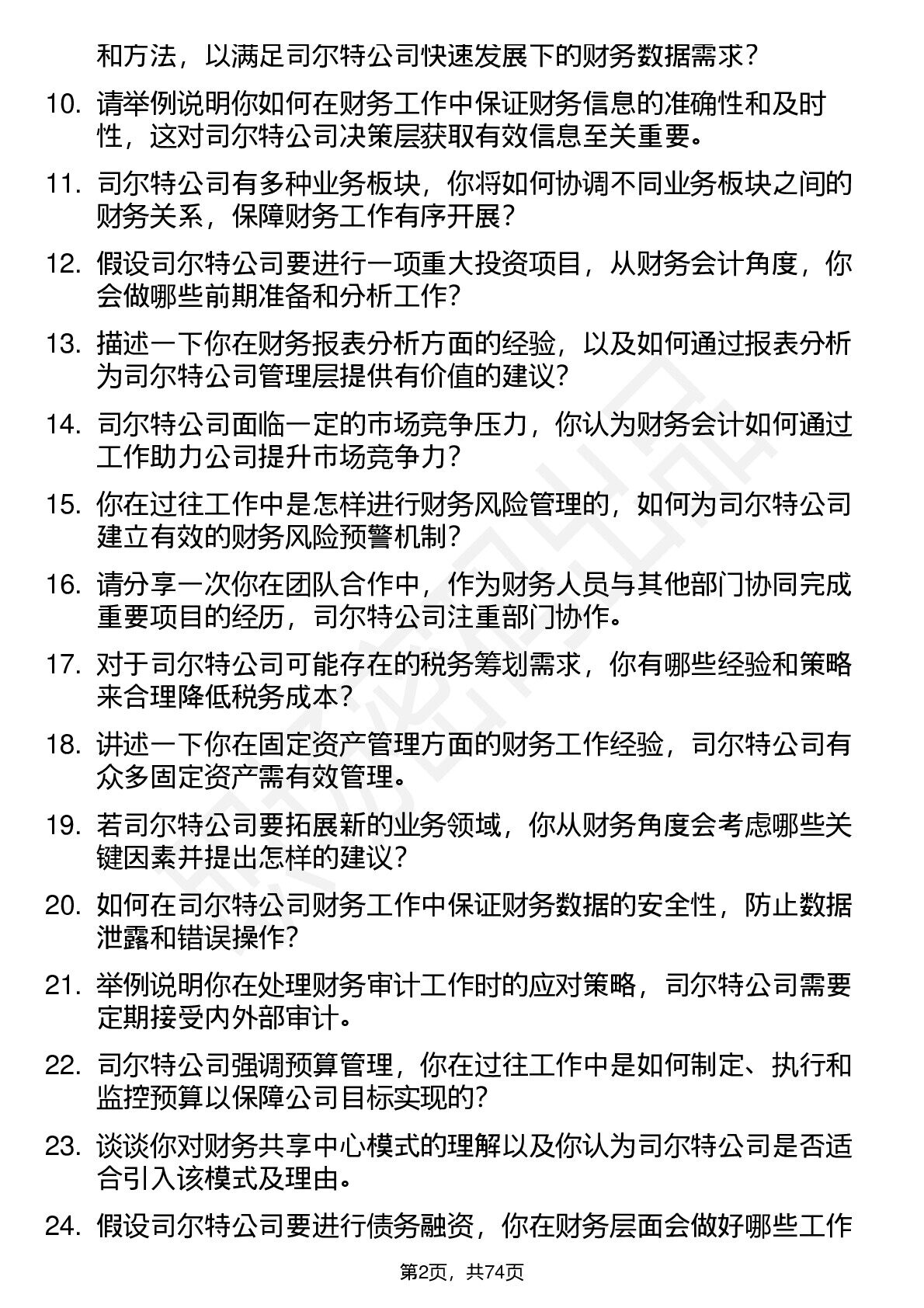 和方法，以满足司尔特公司快速发展下的财务数据需求？

10. 请举例说明你如何在财务工作中保证财务信息的准确性和及时性，这对司尔特公司决策层获取有效信息至关重要。

11. 司尔特公司有多种业务板块，你将如何协调不同业务板块之间的财务关系，保障财务工作有序开展？

12. 假设司尔特公司要进行一项重大投资项目，从财务会计角度，你会做哪些前期准备和分析工作？

13. 描述一下你在财务报表分析方面的经验，以及如何通过报表分析为司尔特公司管理层提供有价值的建议？

14. 司尔特公司面临一定的市场竞争压力，你认为财务会计如何通过工作助力公司提升市场竞争力？

15. 你在过往工作中是怎样进行财务风险管理的，如何为司尔特公司建立有效的财务风险预警机制？

16. 请分享一次你在团队合作中，作为财务人员与其他部门协同完成重要项目的经历，司尔特公司注重部门协作。

17. 对于司尔特公司可能存在的税务筹划需求，你有哪些经验和策略来合理降低税务成本？

18. 讲述一下你在固定资产管理方面的财务工作经验，司尔特公司有众多固定资产需有效管理。

19. 若司尔特公司要拓展新的业务领域，你从财务角度会考虑哪些关键因素并提出怎样的建议？

20. 如何在司尔特公司财务工作中保证财务数据的安全性，防止数据泄露和错误操作？

21. 举例说明你在处理财务审计工作时的应对策略，司尔特公司需要定期接受内外部审计。

22. 司尔特公司强调预算管理，你在过往工作中是如何制定、执行和监控预算以保障公司目标实现的？

23. 谈谈你对财务共享中心模式的理解以及你认为司尔特公司是否适合引入该模式及理由。

24. 假设司尔特公司要进行债务融资，你在财务层面会做好哪些工作

第2页，共74页